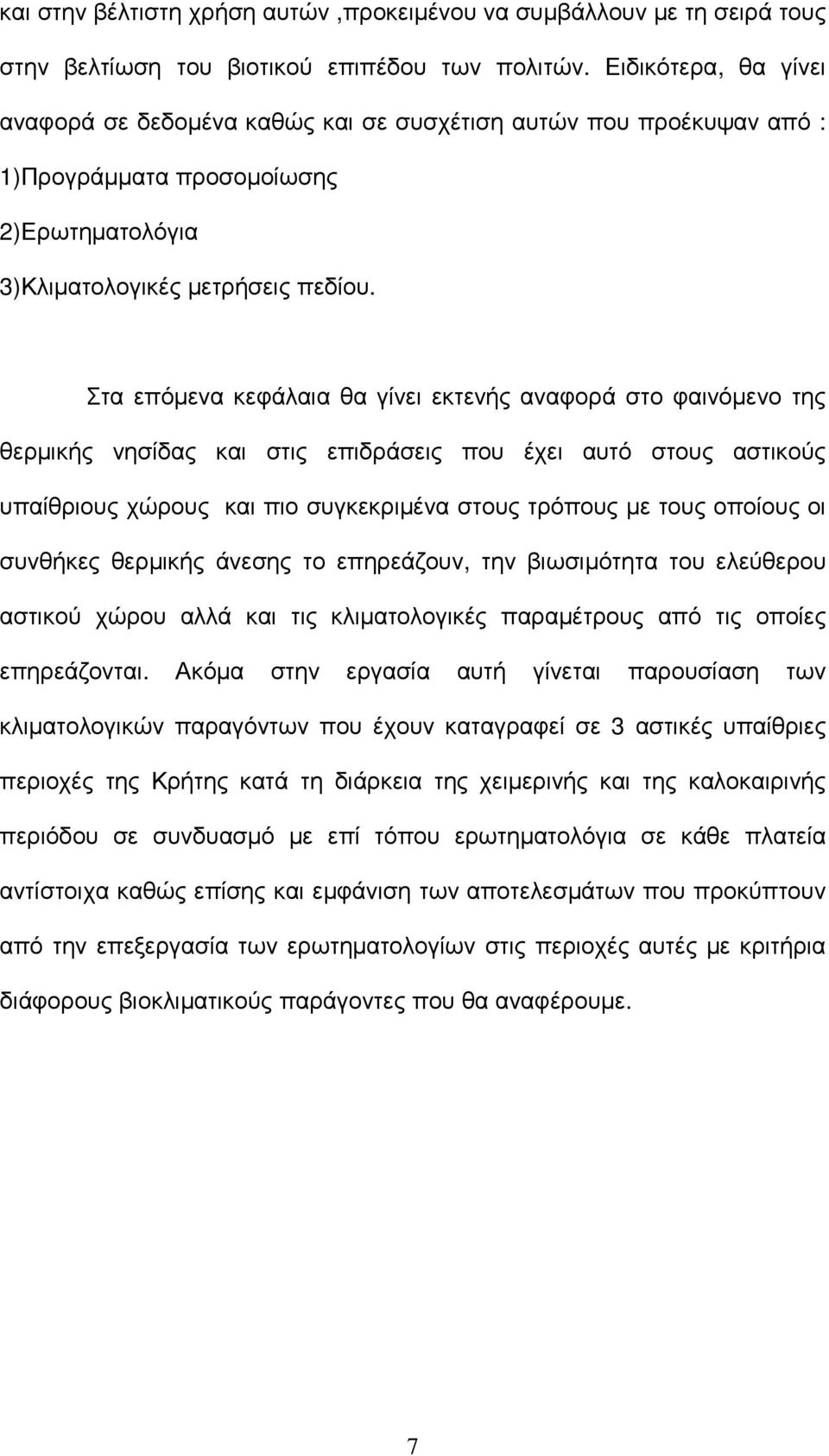 και στην βέλτιστη χρήση αυτών ,προκειμένου να συμβάλλουν με τη σειρά τους στην βελτίωση του βιοτικού επιπέδου των πολιτών. Ειδικότερα, θα γίνει αναφορά σε δεδομένα καθώς και σε συσχέτιση αυτών που προέκυψαν από :
1)Προγράμματα προσομοίωσης
2)Ερωτηματολόγια
3)Κλιματολογικές μετρήσεις πεδίου.

Στα επόμενα κεφάλαια θα γίνει εκτενής αναφορά στο φαινόμενο της θερμικής νησίδας και στις επιδράσεις που έχει αυτό στους αστικούς υπαίθριους χώρους και πιο συγκεκριμένα στους τρόπους με τους οποίους οι συνθήκες θερμικής άνεσης το επηρεάζουν, την βιωσιμότητα του ελεύθερου αστικού χώρου αλλά και τις κλιματολογικές παραμέτρους από τις οποίες επηρεάζονται. Ακόμα στην εργασία αυτή γίνεται παρουσίαση των κλιματολογικών παραγόντων που έχουν καταγραφεί σε 3 αστικές υπαίθριες περιοχές της Κρήτης κατά τη διάρκεια της χειμερινής και της καλοκαιρινής περιόδου σε συνδυασμό με επί τόπου ερωτηματολόγια σε κάθε πλατεία αντίστοιχα καθώς επίσης και εμφάνιση των αποτελεσμάτων που προκύπτουν από την επεξεργασία των ερωτηματολογίων στις περιοχές αυτές με κριτήρια διάφορους βιοκλιματικούς παράγοντες που θα αναφέρουμε.

7